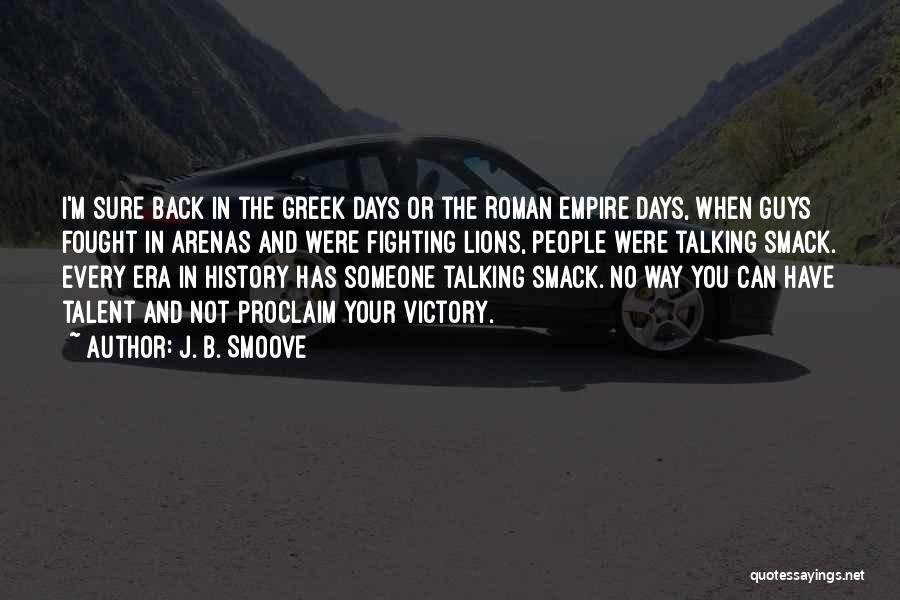 I'M SURE BACK IN THE GREEK DAYS OR THE ROMAN EMPIRE DAYS, WHEN GUYS FOUGHT IN ARENAS AND WERE FIGHTING LIONS, PEOPLE WERE TALKING SMACK. EVERY ERA IN HISTORY HAS SOMEONE TALKING SMACK. NO WAY YOU CAN HAVE TALENT AND NOT PROCLAIM YOUR VICTORY.
~ AUTHOR: J. B. SMOOVE

quotessayings.net